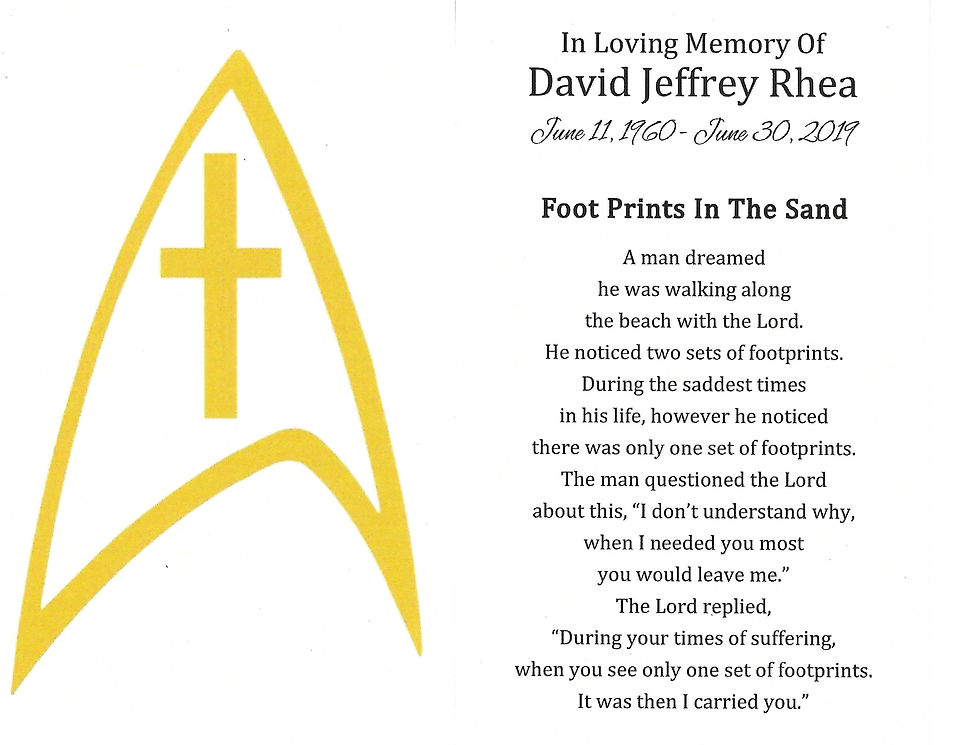 In Loving Memory Of
David Jeffrey Rhea
June 11, 1960 - June 30, 2019

Foot Prints In The Sand

A man dreamed
he was walking along
the beach with the Lord.
He noticed two sets of footprints.
During the saddest times
in his life, however he noticed
there was only one set of footprints.
The man questioned the Lord
about this, "I don't understand why,
when I needed you most
you would leave me."
The Lord replied,
"During your times of suffering,
when you see only one set of footprints.
It was then I carried you."